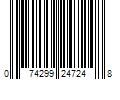 0 74299 24724 8